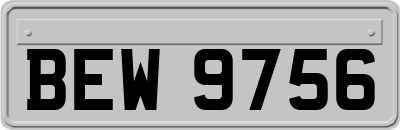 BEW 9756